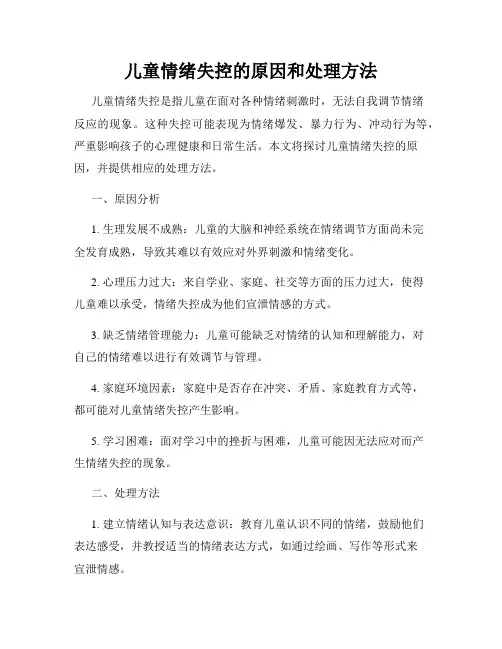 儿童情绪失控的原因和处理方法

儿童情绪失控是指儿童在面对各种情绪刺激时，无法自我调节情绪反应的现象。这种失控可能表现为情绪爆发、暴力行为、冲动行为等，严重影响孩子的心理健康和日常生活。本文将探讨儿童情绪失控的原因，并提供相应的处理方法。

一、原因分析

1. 生理发展不成熟：儿童的大脑和神经系统在情绪调节方面尚未完全发育成熟，导致其难以有效应对外界刺激和情绪变化。

2. 心理压力过大：来自学业、家庭、社交等方面的压力过大，使得儿童难以承受，情绪失控成为他们宣泄情感的方式。

3. 缺乏情绪管理能力：儿童可能缺乏对情绪的认知和理解能力，对自己的情绪难以进行有效调节与管理。

4. 家庭环境因素：家庭中是否存在冲突、矛盾、家庭教育方式等，都可能对儿童情绪失控产生影响。

5. 学习困难：面对学习中的挫折与困难，儿童可能因无法应对而产生情绪失控的现象。

二、处理方法

1. 建立情绪认知与表达意识：教育儿童认识不同的情绪，鼓励他们表达感受，并教授适当的情绪表达方式，如通过绘画、写作等形式来宣泄情感。